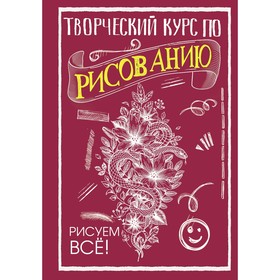 ТВОРЧЕСКИЙ КУРС ПО
РИСОВАНИЮ

РИСУЕМ ВСЁ!